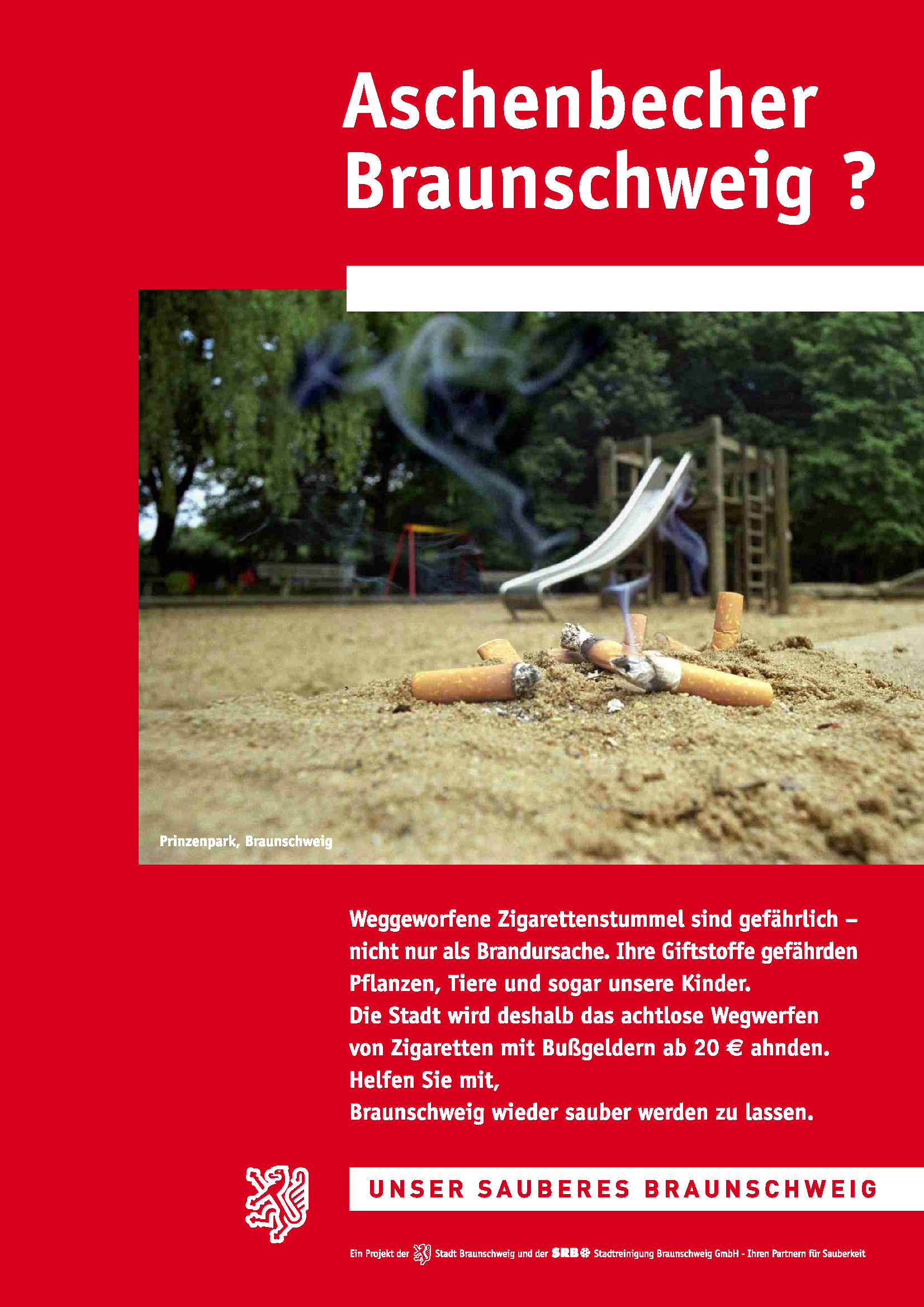 Aschenbecher Braunschweig ?

Prinzenpark, Braunschweig

Weggeworfene Zigarettenstummel sind gefährlich – nicht nur als Brandursache. Ihre Giftstoffe gefährden Pflanzen, Tiere und sogar unsere Kinder.
Die Stadt wird deshalb das achtlose Wegwerfen von Zigaretten mit Bußgeldern ab 20 € ahnden.
Helfen Sie mit,
Braunschweig wieder sauber werden zu lassen.

UNSER SAUBERES BRAUNSCHWEIG

Ein Projekt der Stadt Braunschweig und der SRB Stadtreinigung Braunschweig GmbH - Ihren Partnern für Sauberkeit